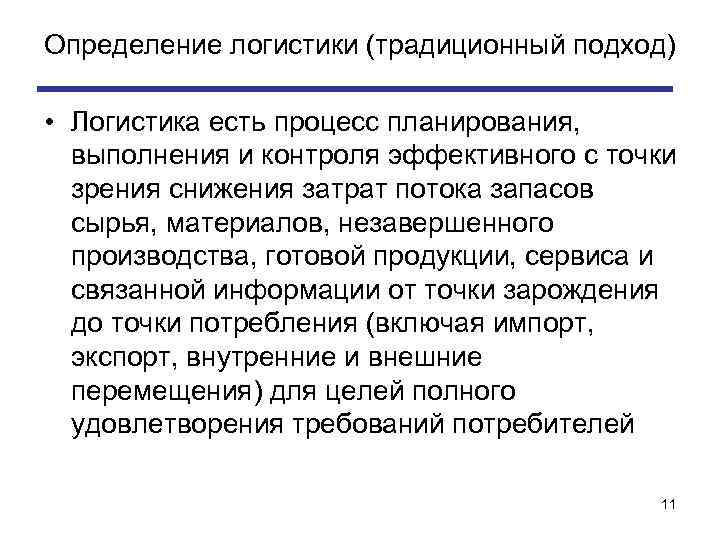 Определение логистики (традиционный подход)

• Логистика есть процесс планирования, выполнения и контроля эффективного с точки зрения снижения затрат потока запасов сырья, материалов, незавершенного производства, готовой продукции, сервиса и связанной информации от точки зарождения до точки потребления (включая импорт, экспорт, внутренние и внешние перемещения) для целей полного удовлетворения требований потребителей

11